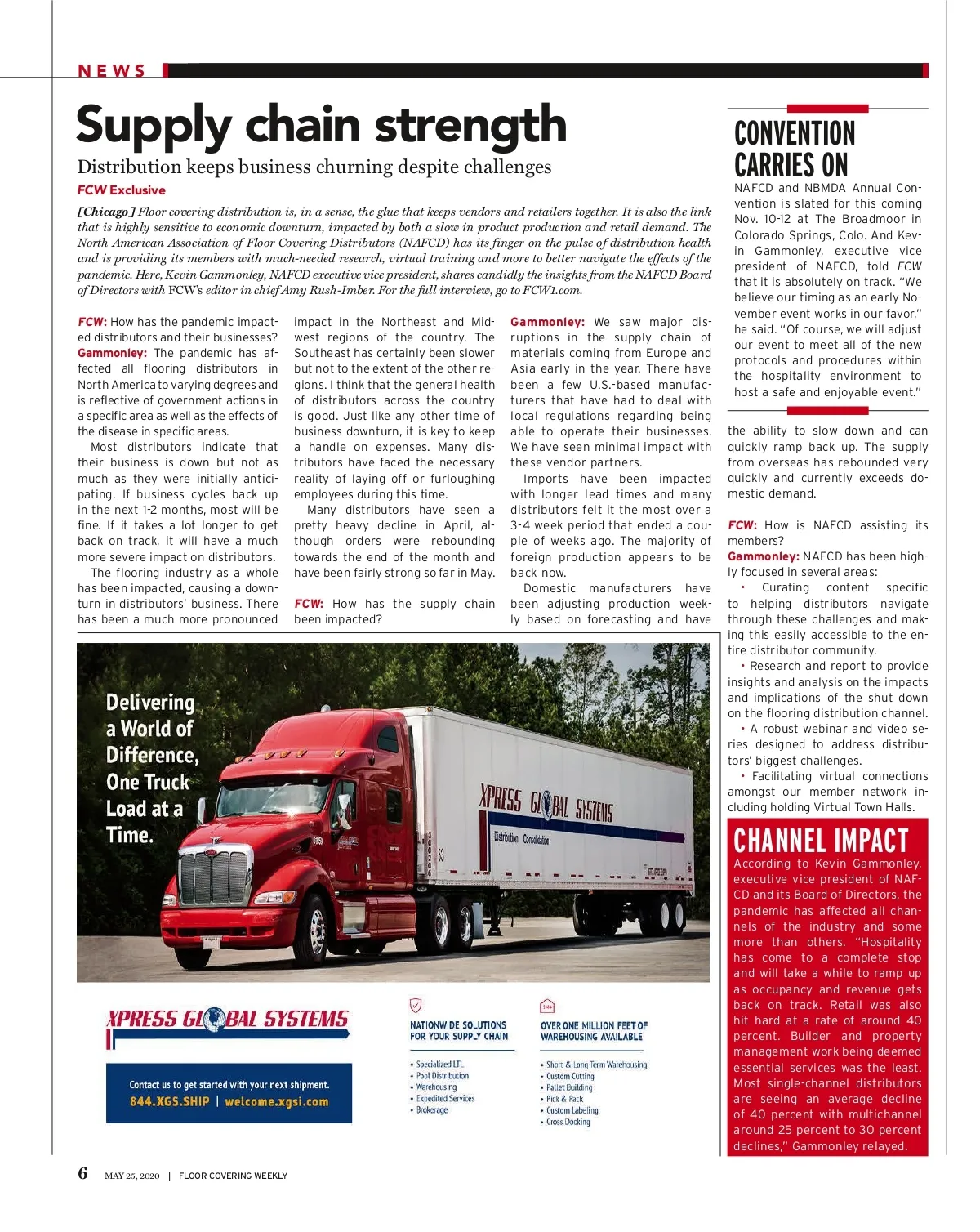 NEWS

Supply chain strength

Distribution keeps business churning despite challenges

FCW Exclusive

[Chicago] Floor covering distribution is, in a sense, the glue that keeps vendors and retailers together. It is also the link that is highly sensitive to economic downturn, impacted by both a slow in product production and retail demand. The North American Association of Floor Covering Distributors (NAFCD) has its finger on the pulse of distribution health and is providing its members with much-needed research, virtual training and more to better navigate the effects of the pandemic. Here, Kevin Gammonley, NAFCD executive vice president, shares candidly the insights from the NAFCD Board of Directors with FCW's editor in chief Amy Rush-Imber. For the full interview, go to FCW1.com.

FCW: How has the pandemic impacted distributors and their businesses?
Gammonley: The pandemic has affected all flooring distributors in North America to varying degrees and is reflective of government actions in a specific area as well as the effects of the disease in specific areas.

Most distributors indicate that their business is down but not as much as they were initially anticipating. If business cycles back up in the next 1-2 months, most will be fine. If it takes a lot longer to get back on track, it will have a much more severe impact on distributors.

The flooring industry as a whole has been impacted, causing a downturn in distributors' business. There has been a much more pronounced impact in the Northeast and Midwest regions of the country. The Southeast has certainly been slower but not to the extent of the other regions. I think that the general health of distributors across the country is good. Just like any other time of business downturn, it is key to keep a handle on expenses. Many distributors have faced the necessary reality of laying off or furloughing employees during this time.

Many distributors have seen a pretty heavy decline in April, although orders were rebounding towards the end of the month and have been fairly strong so far in May.

FCW: How has the supply chain been impacted?
Gammonley: We saw major disruptions in the supply chain of materials coming from Europe and Asia early in the year. There have been a few U.S.-based manufacturers that have had to deal with local regulations regarding being able to operate their businesses. We have seen minimal impact with these vendor partners.

Imports have been impacted with longer lead times and many distributors felt it the most over a 3-4 week period that ended a couple of weeks ago. The majority of foreign production appears to be back now.

Domestic manufacturers have been adjusting production weekly based on forecasting and have the ability to slow down and can quickly ramp back up. The supply from overseas has rebounded very quickly and currently exceeds domestic demand.

FCW: How is NAFCD assisting its members?
Gammonley: NAFCD has been highly focused in several areas:
• Curating content specific to helping distributors navigate through these challenges and making this easily accessible to the entire distributor community.
• Research and report to provide insights and analysis on the impacts and implications of the shut down on the flooring distribution channel.
• A robust webinar and video series designed to address distributors' biggest challenges.
• Facilitating virtual connections amongst our member network including holding Virtual Town Halls.

CONVENTION CARRIES ON
NAFCD and NBMDA Annual Convention is slated for this coming Nov. 10-12 at The Broadmoor in Colorado Springs, Colo. And Kevin Gammonley, executive vice president of NAFCD, told FCW that it is absolutely on track. "We believe our timing as an early November event works in our favor," he said. "Of course, we will adjust our event to meet all of the new protocols and procedures within the hospitality environment to host a safe and enjoyable event."

CHANNEL IMPACT
According to Kevin Gammonley, executive vice president of NAFCD and its Board of Directors, the pandemic has affected all channels of the industry and some more than others. "Hospitality has come to a complete stop and will take a while to ramp up as occupancy and revenue gets back on track. Retail was also hit hard at a rate of around 40 percent. Builder and property management work being deemed essential services was the least. Most single-channel distributors are seeing an average decline of 40 percent with multichannel around 25 percent to 30 percent declines," Gammonley relayed.

Delivering a World of Difference, One Truck Load at a Time.

XPRESS GLOBAL SYSTEMS
Distribution Consolidation

XPRESS GLOBAL SYSTEMS
Contact us to get started with your next shipment.
844.XGS.SHIP | welcome.xgsi.com

NATIONWIDE SOLUTIONS FOR YOUR SUPPLY CHAIN
• Specialized LTL
• Pool Distribution
• Warehousing
• Expedited Services
• Brokerage

OVER ONE MILLION FEET OF WAREHOUSING AVAILABLE
• Short & Long Term Warehousing
• Custom Cutting
• Pallet Building
• Pick & Pack
• Custom Labeling
• Cross Docking

6 MAY 25, 2020 | FLOOR COVERING WEEKLY